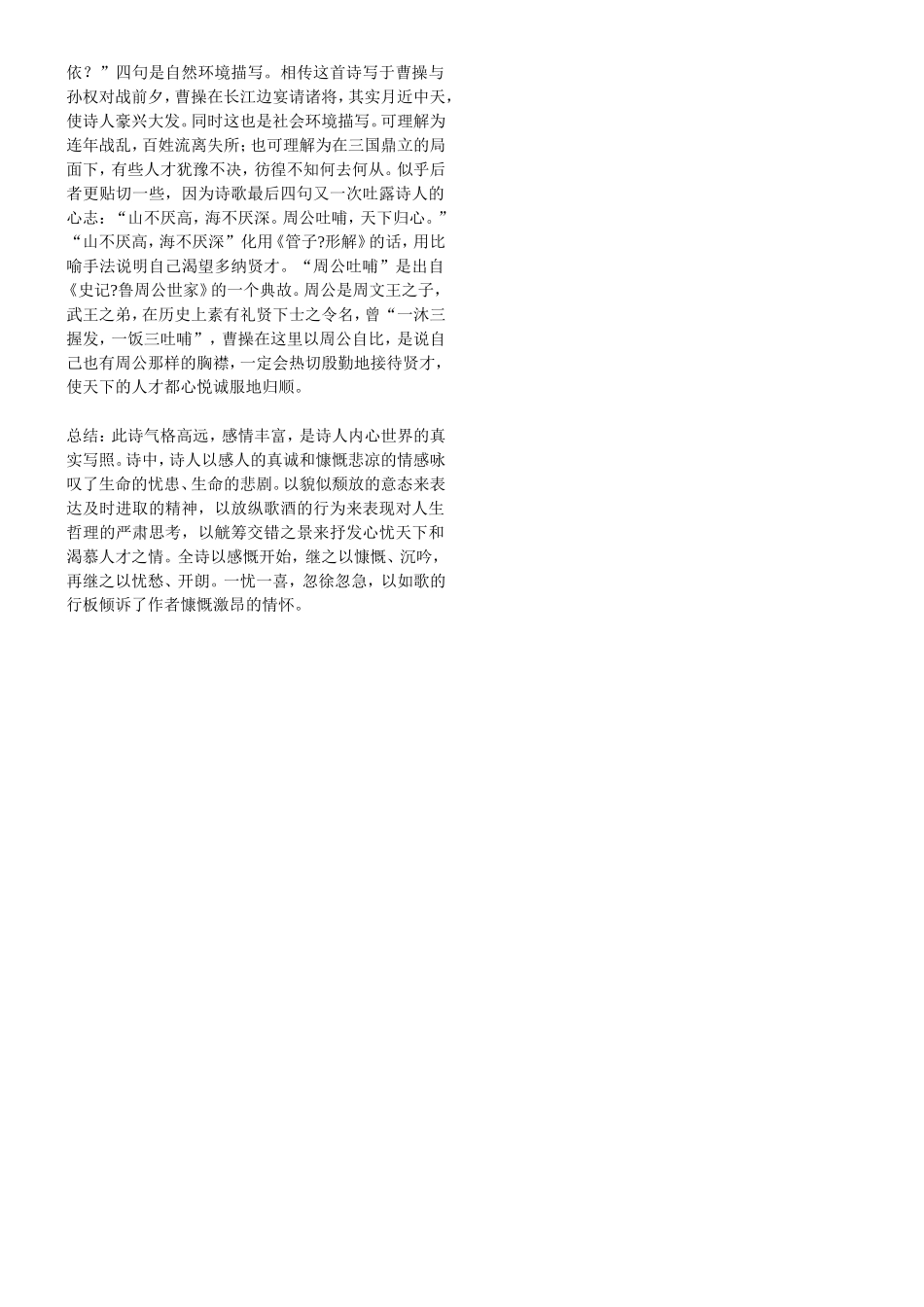 依？”四句是自然环境描写。相传这首诗写于曹操与孙权对战前夕，曹操在长江边宴请诸将，其实月近中天，使诗人豪兴大发。同时这也是社会环境描写。可理解为连年战乱，百姓流离失所；也可理解为在三国鼎立的局面下，有些人才犹豫不决，彷徨不知何去何从。似乎后者更贴切一些，因为诗歌最后四句又一次吐露诗人的心志：“山不厌高，海不厌深。周公吐哺，天下归心。”“山不厌高，海不厌深”化用《管子?形解》的话，用比喻手法说明自己渴望多纳贤才。“周公吐哺”是出自《史记?鲁周公世家》的一个典故。周公是周文王之子，武王之弟，在历史上素有礼贤下士之令名，曾“一沐三握发，一饭三吐哺”，曹操在这里以周公自比，是说自己也有周公那样的胸襟，一定会热切殷勤地接待贤才，使天下的人才都心悦诚服地归顺。

总结：此诗气格高远，感情丰富，是诗人内心世界的真实写照。诗中，诗人以感人的真诚和慷慨悲凉的情感咏叹了生命的忧患、生命的悲剧。以貌似颓放的意态来表达及时进取的精神，以放纵歌酒的行为来表现对人生哲理的严肃思考，以觥筹交错之景来抒发心忧天下和渴慕人才之情。全诗以感慨开始，继之以慷慨、沉吟，再继之以忧愁、开朗。一忧一喜，忽徐忽急，以如歌的行板倾诉了作者慷慨激昂的情怀。